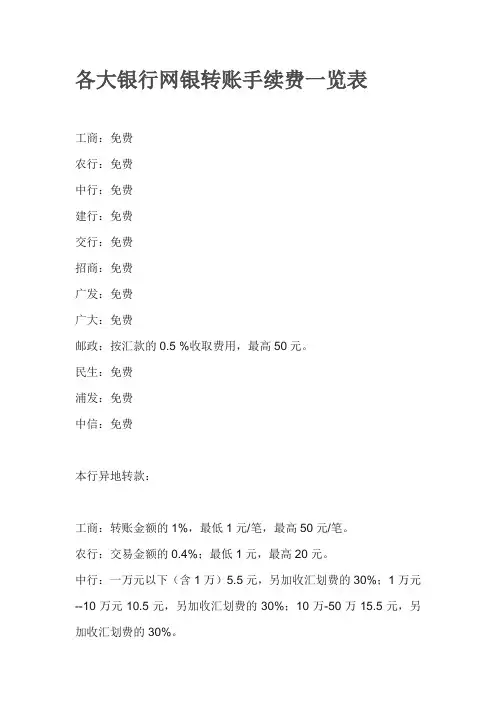 各大银行网银转账手续费一览表

工商：免费

农行：免费

中行：免费

建行：免费

交行：免费

招商：免费

广发：免费

广大：免费

邮政：按汇款的 0.5 %收取费用，最高 50 元。

民生：免费

浦发：免费

中信：免费

本行异地转款：

工商：转账金额的 1%，最低 1 元/笔，最高 50 元/笔。

农行：交易金额的 0.4%；最低 1 元，最高 20 元。

中行：一万元以下（含 1 万）5.5 元，另加收汇划费的 30%；1 万元--10 万元 10.5 元，另加收汇划费的 30%；10 万-50 万 15.5 元，另加收汇划费的 30%。